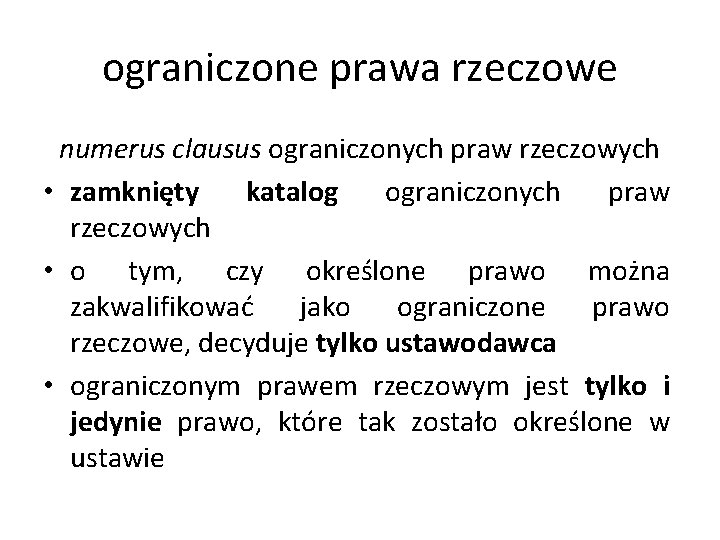 ograniczone prawa rzeczowe

numerus clausus ograniczonych praw rzeczowych

• zamknięty katalog ograniczonych praw rzeczowych
• o tym, czy określone prawo można zakwalifikować jako ograniczone prawo rzeczowe, decyduje tylko ustawodawca
• ograniczonym prawem rzeczowym jest tylko i jedynie prawo, które tak zostało określone w ustawie